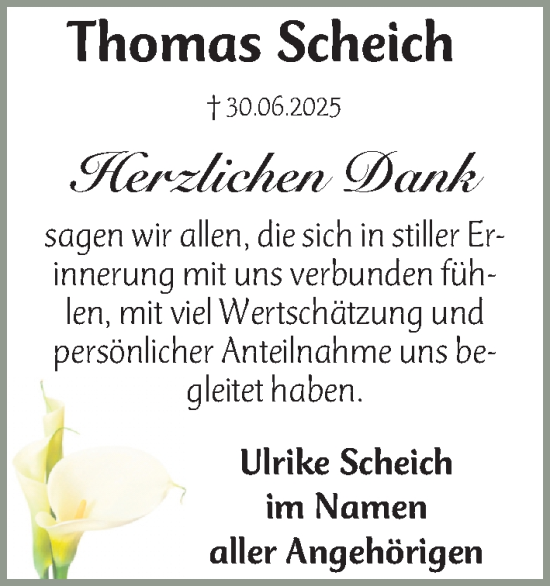 Thomas Scheich

† 30.06.2025

Herzlichen Dank

sagen wir allen, die sich in stiller Erinnerung mit uns verbunden fühlen, mit viel Wertschätzung und persönlicher Anteilnahme uns begleitet haben.

Ulrike Scheich
im Namen
aller Angehörigen